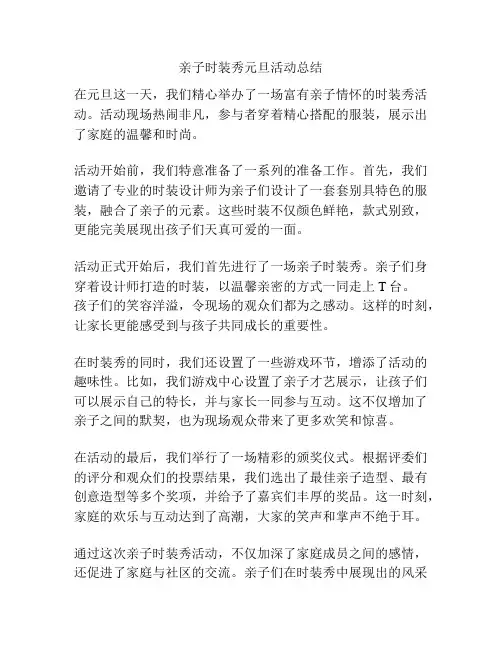 亲子时装秀元旦活动总结

在元旦这一天，我们精心举办了一场富有亲子情怀的时装秀活动。活动现场热闹非凡，参与者穿着精心搭配的服装，展示出了家庭的温馨和时尚。

活动开始前，我们特意准备了一系列的准备工作。首先，我们邀请了专业的时装设计师为亲子们设计了一套套别具特色的服装，融合了亲子的元素。这些时装不仅颜色鲜艳，款式别致，更能完美展现出孩子们天真可爱的一面。

活动正式开始后，我们首先进行了一场亲子时装秀。亲子们身穿着设计师打造的时装，以温馨亲密的方式一同走上 T 台。孩子们的笑容洋溢，令现场的观众们都为之感动。这样的时刻，让家长更能感受到与孩子共同成长的重要性。

在时装秀的同时，我们还设置了一些游戏环节，增添了活动的趣味性。比如，我们游戏中心设置了亲子才艺展示，让孩子们可以展示自己的特长，并与家长一同参与互动。这不仅增加了亲子之间的默契，也为现场观众带来了更多欢笑和惊喜。

在活动的最后，我们举行了一场精彩的颁奖仪式。根据评委们的评分和观众们的投票结果，我们选出了最佳亲子造型、最有创意造型等多个奖项，并给予了嘉宾们丰厚的奖品。这一时刻，家庭的欢乐与互动达到了高潮，大家的笑声和掌声不绝于耳。

通过这次亲子时装秀活动，不仅加深了家庭成员之间的感情，还促进了家庭与社区的交流。亲子们在时装秀中展现出的风采